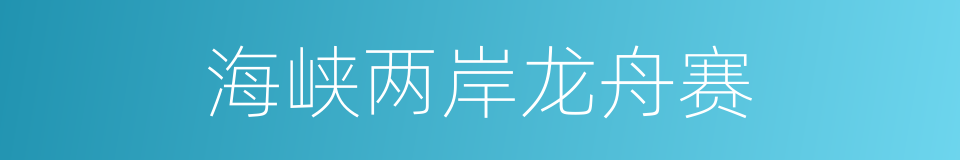 海峡两岸龙舟赛